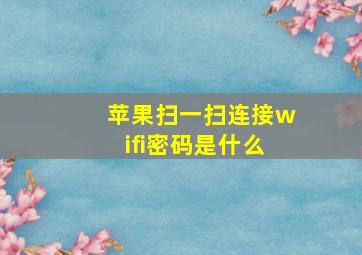 苹果扫一扫连接wifi密码是什么